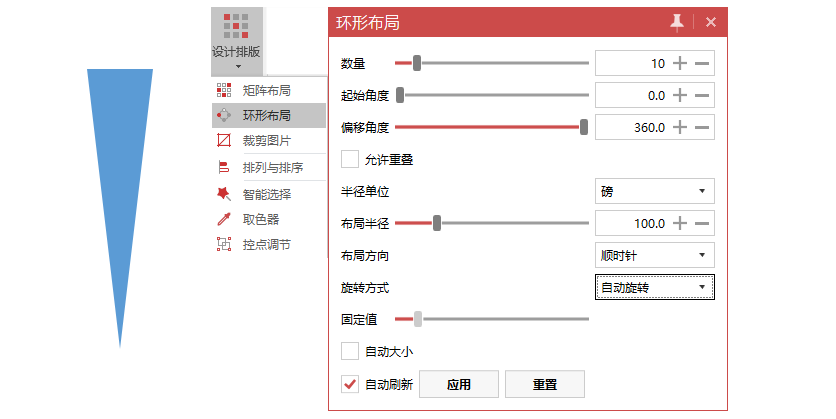 设计排版

矩阵布局
环形布局
裁剪图片
排列与排序
智能选择
取色器
控点调节

环形布局

数量 10
起始角度 0.0
偏移角度 360.0
允许重叠
半径单位 磅
布局半径 100.0
布局方向 顺时针
旋转方式 自动旋转
固定值
自动大小
自动刷新
应用
重置